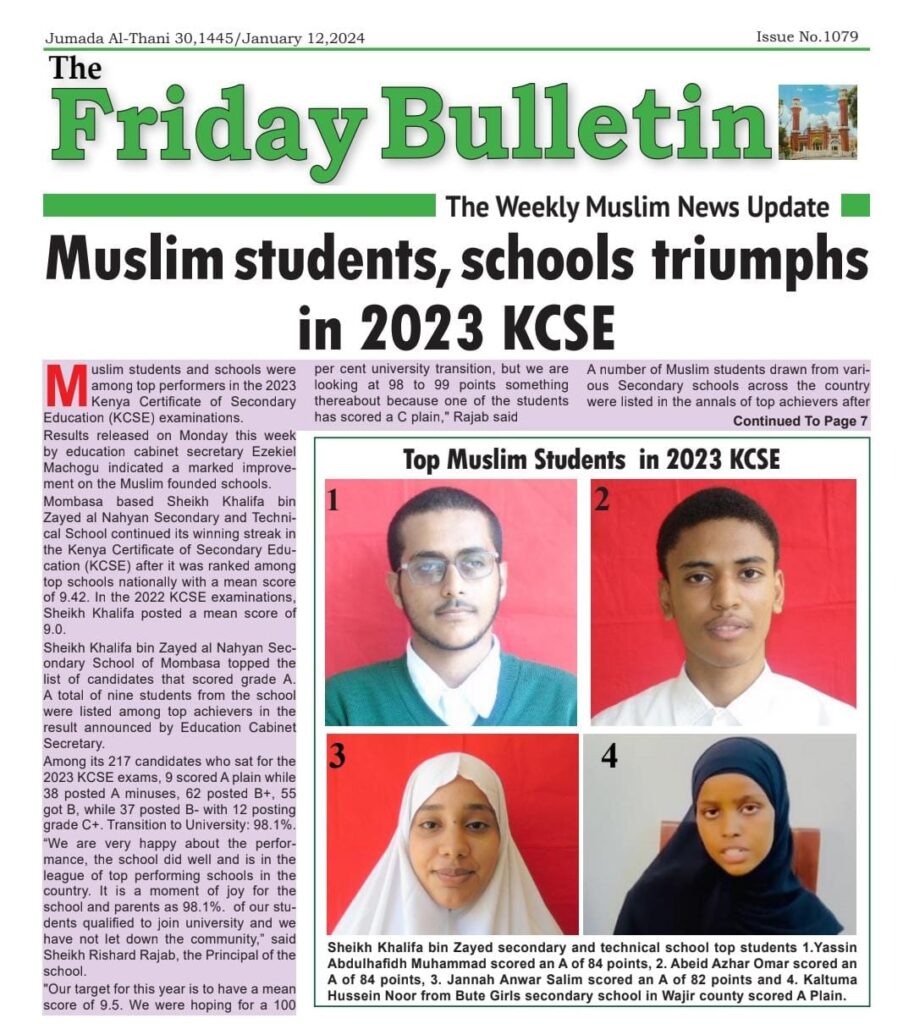 Jumada Al-Thani 30,1445/January 12,2024

Issue No.1079

The Friday Bulletin

The Weekly Muslim News Update

Muslim students, schools triumphs in 2023 KCSE

Muslim students and schools were among top performers in the 2023 Kenya Certificate of Secondary Education (KCSE) examinations.

Results released on Monday this week by education cabinet secretary Ezekiel Machogu indicated a marked improvement on the Muslim founded schools.

Mombasa based Sheikh Khalifa bin Zayed al Nahyan Secondary and Technical School continued its winning streak in the Kenya Certificate of Secondary Education (KCSE) after it was ranked among top schools nationally with a mean score of 9.42. In the 2022 KCSE examinations, Sheikh Khalifa posted a mean score of 9.0.

Sheikh Khalifa bin Zayed al Nahyan Secondary School of Mombasa topped the list of candidates that scored grade A. A total of nine students from the school were listed among top achievers in the result announced by Education Cabinet Secretary.

Among its 217 candidates who sat for the 2023 KCSE exams, 9 scored A plain while 38 posted A minuses, 62 posted B+, 55 got B, while 37 posted B- with 12 posting grade C+. Transition to University: 98.1%.

"We are very happy about the performance, the school did well and is in the league of top performing schools in the country. It is a moment of joy for the school and parents as 98.1%. of our students qualified to join university and we have not let down the community," said Sheikh Rishard Rajab, the Principal of the school.

"Our target for this year is to have a mean score of 9.5. We were hoping for a 100 per cent university transition, but we are looking at 98 to 99 points something thereabout because one of the students has scored a C plain," Rajab said

A number of Muslim students drawn from various Secondary schools across the country were listed in the annals of top achievers after

Continued To Page 7

Top Muslim Students in 2023 KCSE

1

2

3

4

Sheikh Khalifa bin Zayed secondary and technical school top students 1.Yassin Abdulhafidh Muhammad scored an A of 84 points, 2. Abeid Azhar Omar scored an A of 84 points, 3. Jannah Anwar Salim scored an A of 82 points and 4. Kaltuma Hussein Noor from Bute Girls secondary school in Wajir county scored A Plain.